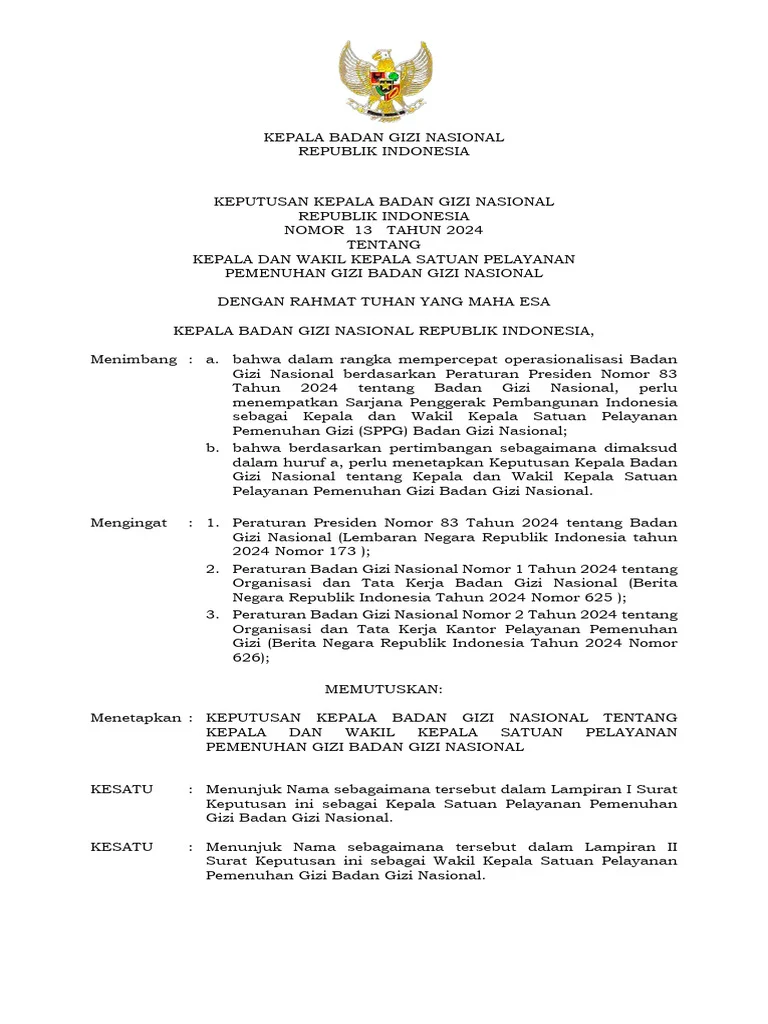 KEPALA BADAN GIZI NASIONAL
REPUBLIK INDONESIA

KEPUTUSAN KEPALA BADAN GIZI NASIONAL
REPUBLIK INDONESIA
NOMOR 13 TAHUN 2024
TENTANG
KEPALA DAN WAKIL KEPALA SATUAN PELAYANAN
PEMENUHAN GIZI BADAN GIZI NASIONAL

DENGAN RAHMAT TUHAN YANG MAHA ESA

KEPALA BADAN GIZI NASIONAL REPUBLIK INDONESIA,

Menimbang : a. bahwa dalam rangka mempercepat operasionalisasi Badan Gizi Nasional berdasarkan Peraturan Presiden Nomor 83 Tahun 2024 tentang Badan Gizi Nasional, perlu menempatkan Sarjana Penggerak Pembangunan Indonesia sebagai Kepala dan Wakil Kepala Satuan Pelayanan Pemenuhan Gizi (SPPG) Badan Gizi Nasional;

b. bahwa berdasarkan pertimbangan sebagaimana dimaksud dalam huruf a, perlu menetapkan Keputusan Kepala Badan Gizi Nasional tentang Kepala dan Wakil Kepala Satuan Pelayanan Pemenuhan Gizi Badan Gizi Nasional.

Mengingat : 1. Peraturan Presiden Nomor 83 Tahun 2024 tentang Badan Gizi Nasional (Lembaran Negara Republik Indonesia tahun 2024 Nomor 173 );

2. Peraturan Badan Gizi Nasional Nomor 1 Tahun 2024 tentang Organisasi dan Tata Kerja Badan Gizi Nasional (Berita Negara Republik Indonesia Tahun 2024 Nomor 625 );

3. Peraturan Badan Gizi Nasional Nomor 2 Tahun 2024 tentang Organisasi dan Tata Kerja Kantor Pelayanan Pemenuhan Gizi (Berita Negara Republik Indonesia Tahun 2024 Nomor 626);

MEMUTUSKAN:

Menetapkan : KEPUTUSAN KEPALA BADAN GIZI NASIONAL TENTANG KEPALA DAN WAKIL KEPALA SATUAN PELAYANAN PEMENUHAN GIZI BADAN GIZI NASIONAL

KESATU : Menunjuk Nama sebagaimana tersebut dalam Lampiran I Surat Keputusan ini sebagai Kepala Satuan Pelayanan Pemenuhan Gizi Badan Gizi Nasional.

KESATU : Menunjuk Nama sebagaimana tersebut dalam Lampiran II Surat Keputusan ini sebagai Wakil Kepala Satuan Pelayanan Pemenuhan Gizi Badan Gizi Nasional.